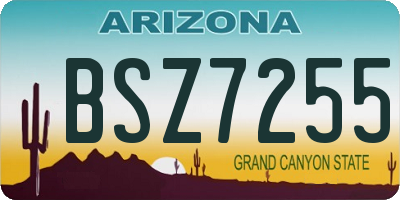 ARIZONA

BSZ7255

GRAND CANYON STATE